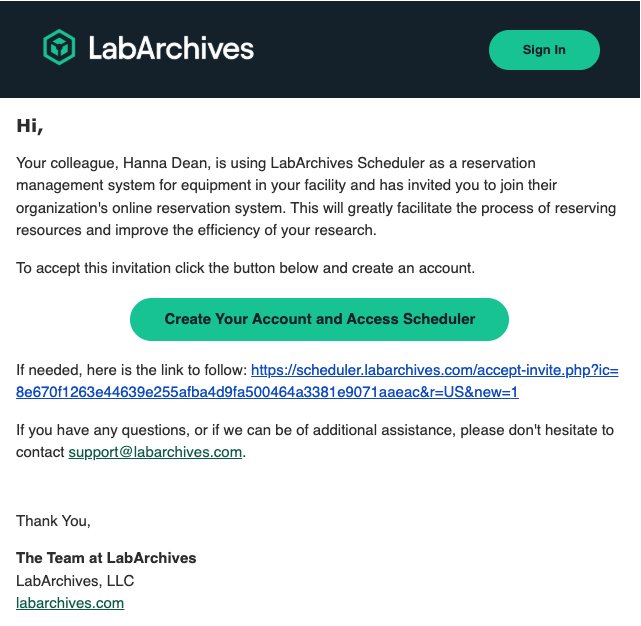 LabArchives

Sign In

Hi,

Your colleague, Hanna Dean, is using LabArchives Scheduler as a reservation management system for equipment in your facility and has invited you to join their organization's online reservation system. This will greatly facilitate the process of reserving resources and improve the efficiency of your research.

To accept this invitation click the button below and create an account.

Create Your Account and Access Scheduler

If needed, here is the link to follow: https://scheduler.labarchives.com/accept-invite.php?ic=8e670f1263e44639e255afba4d9fa500464a3381e9071aaeac&r=US&new=1

If you have any questions, or if we can be of additional assistance, please don't hesitate to contact support@labarchives.com.

Thank You,

The Team at LabArchives
LabArchives, LLC
labarchives.com